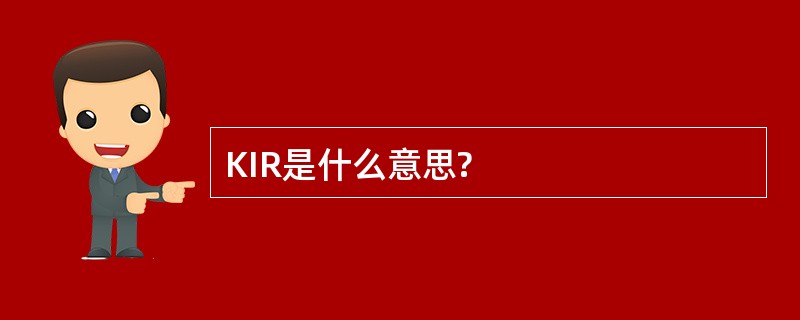 KIR是什么意思?